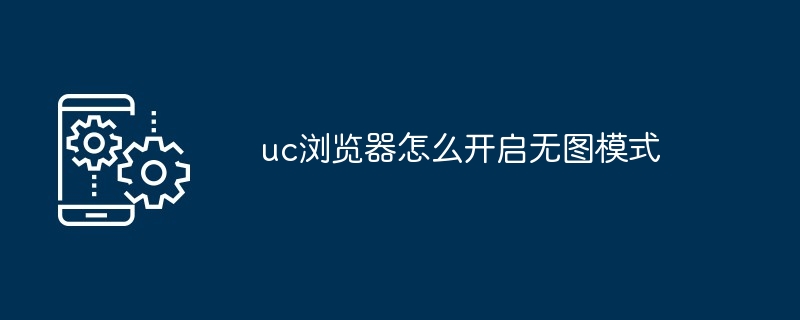 uc浏览器怎么开启无图模式